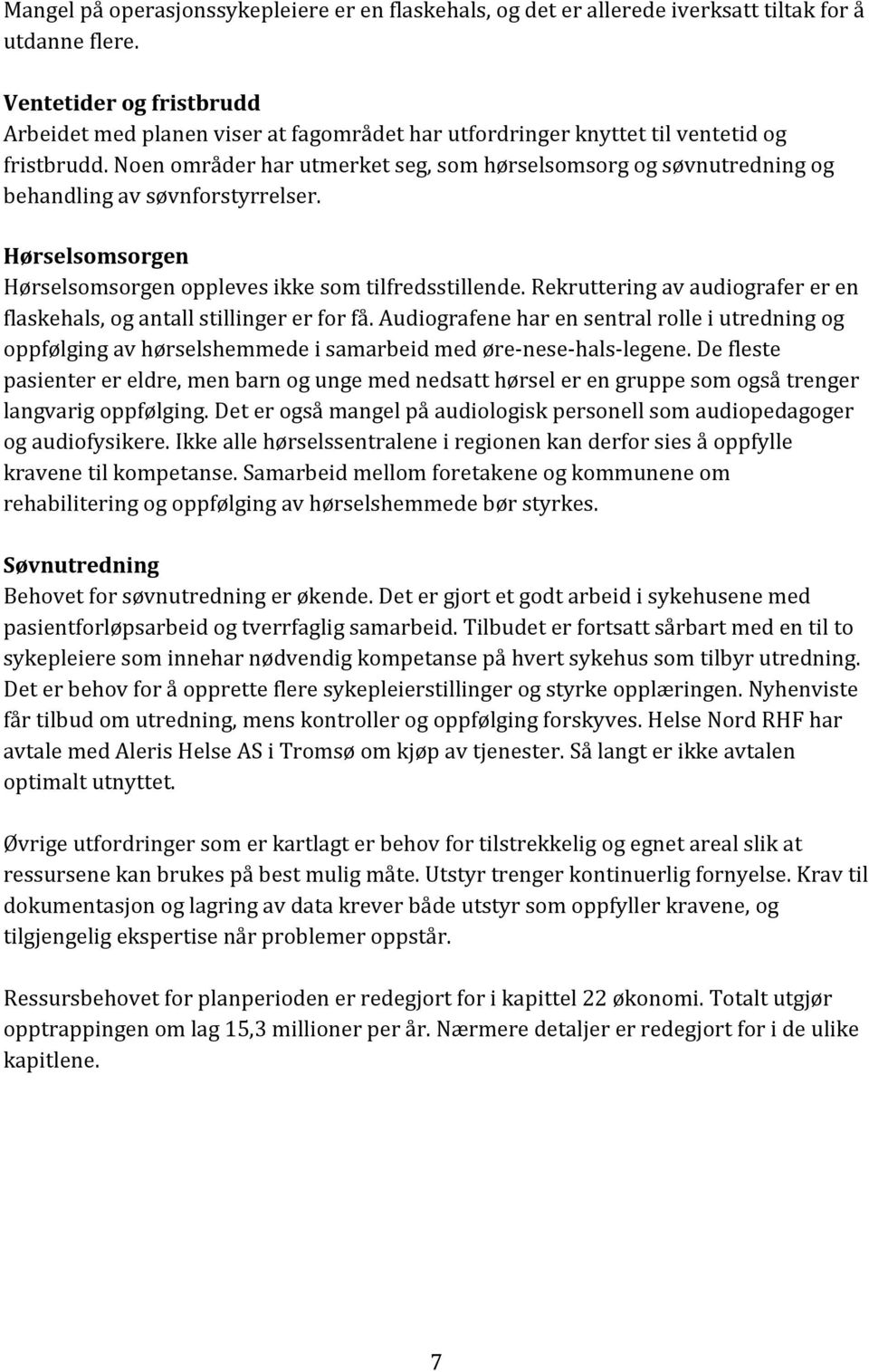 Mangel på operasjonssykepleiere er en flaskehals, og det er allerede iverksatt tiltak for å utdanne flere.

Ventetider og fristbrudd
Arbeidet med planen viser at fagområdet har utfordringer knyttet til ventetid og fristbrudd. Noen områder har utmerket seg, som hørselsomsorg og søvnutredning og behandling av søvnforstyrrelser.

Hørselsomsorgen
Hørselsomsorgen oppleves ikke som tilfredsstillende. Rekruttering av audiografer er en flaskehals, og antall stillinger er for få. Audiografene har en sentral rolle i utredning og oppfølging av hørselshemmede i samarbeid med øre-nese-hals-legene. De fleste pasienter er eldre, men barn og unge med nedsatt hørsel er en gruppe som også trenger langvarig oppfølging. Det er også mangel på audiologisk personell som audiopedagoger og audiofysikere. Ikke alle hørselssentralene i regionen kan derfor sies å oppfylle kravene til kompetanse. Samarbeid mellom foretakene og kommunene om rehabilitering og oppfølging av hørselshemmede bør styrkes.

Søvnutredning
Behovet for søvnutredning er økende. Det er gjort et godt arbeid i sykehusene med pasientforløpsarbeid og tverrfaglig samarbeid. Tilbudet er fortsatt sårbart med en til to sykepleiere som innehar nødvendig kompetanse på hvert sykehus som tilbyr utredning. Det er behov for å opprette flere sykepleierstillinger og styrke opplæringen. Nyhenviste får tilbud om utredning, mens kontroller og oppfølging forskyves. Helse Nord RHF har avtale med Aleris Helse AS i Tromsø om kjøp av tjenester. Så langt er ikke avtalen optimalt utnyttet.

Øvrige utfordringer som er kartlagt er behov for tilstrekkelig og egnet areal slik at ressursene kan brukes på best mulig måte. Utstyr trenger kontinuerlig fornyelse. Krav til dokumentasjon og lagring av data krever både utstyr som oppfyller kravene, og tilgjengelig ekspertise når problemer oppstår.

Ressursbehovet for planperioden er redegjort for i kapittel 22 økonomi. Totalt utgjør opptrappingen om lag 15,3 millioner per år. Nærmere detaljer er redegjort for i de ulike kapitlene.

7